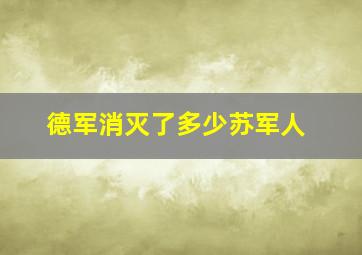 德军消灭了多少苏军人